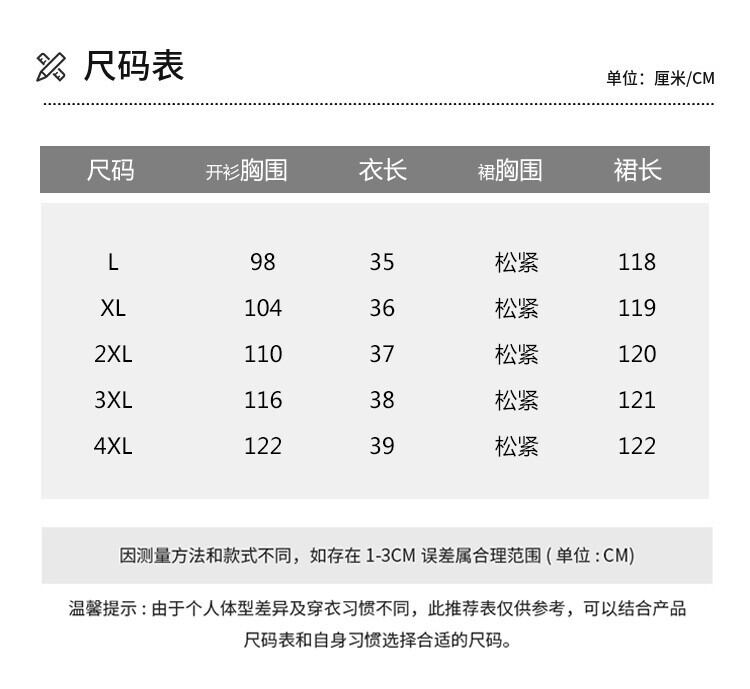 尺码表

单位：厘米/CM

| 尺码 | 开衫胸围 | 衣长 | 裙胸围 | 裙长 |
|---|---|---|---|---|
| L | 98 | 35 | 松紧 | 118 |
| XL | 104 | 36 | 松紧 | 119 |
| 2XL | 110 | 37 | 松紧 | 120 |
| 3XL | 116 | 38 | 松紧 | 121 |
| 4XL | 122 | 39 | 松紧 | 122 |

因测量方法和款式不同，如存在 1-3CM 误差属合理范围 ( 单位 : CM)

温馨提示 : 由于个人体型差异及穿衣习惯不同，此推荐表仅供参考，可以结合产品尺码表和自身习惯选择合适的尺码。